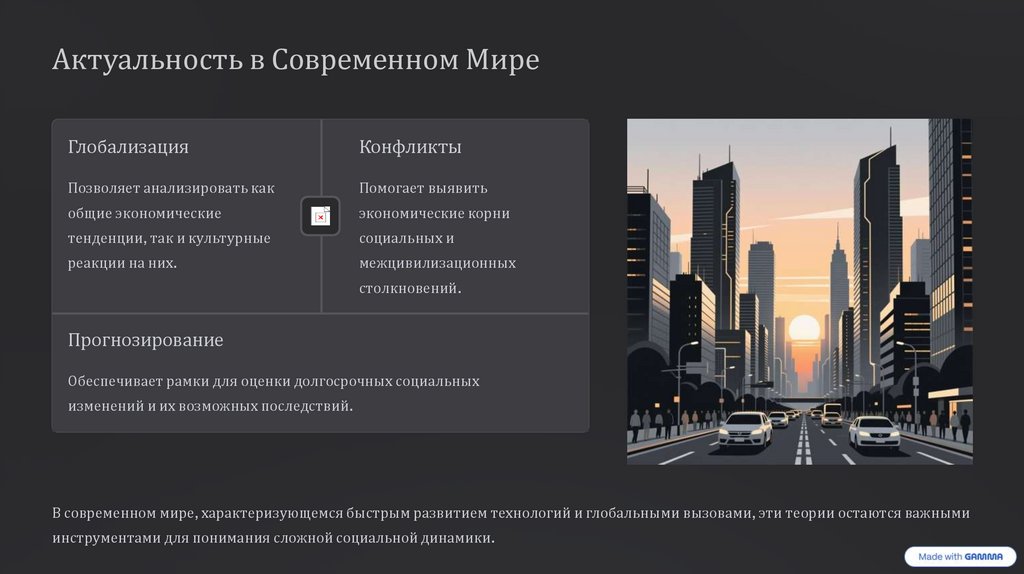 Актуальность в Современном Мире

Глобализация

Позволяет анализировать как общие экономические тенденции, так и культурные реакции на них.

Конфликты

Помогает выявить экономические корни социальных и межцивилизационных столкновений.

Прогнозирование

Обеспечивает рамки для оценки долгосрочных социальных изменений и их возможных последствий.

В современном мире, характеризующемся быстрым развитием технологий и глобальными вызовами, эти теории остаются важными инструментами для понимания сложной социальной динамики.

Made with GAMMA